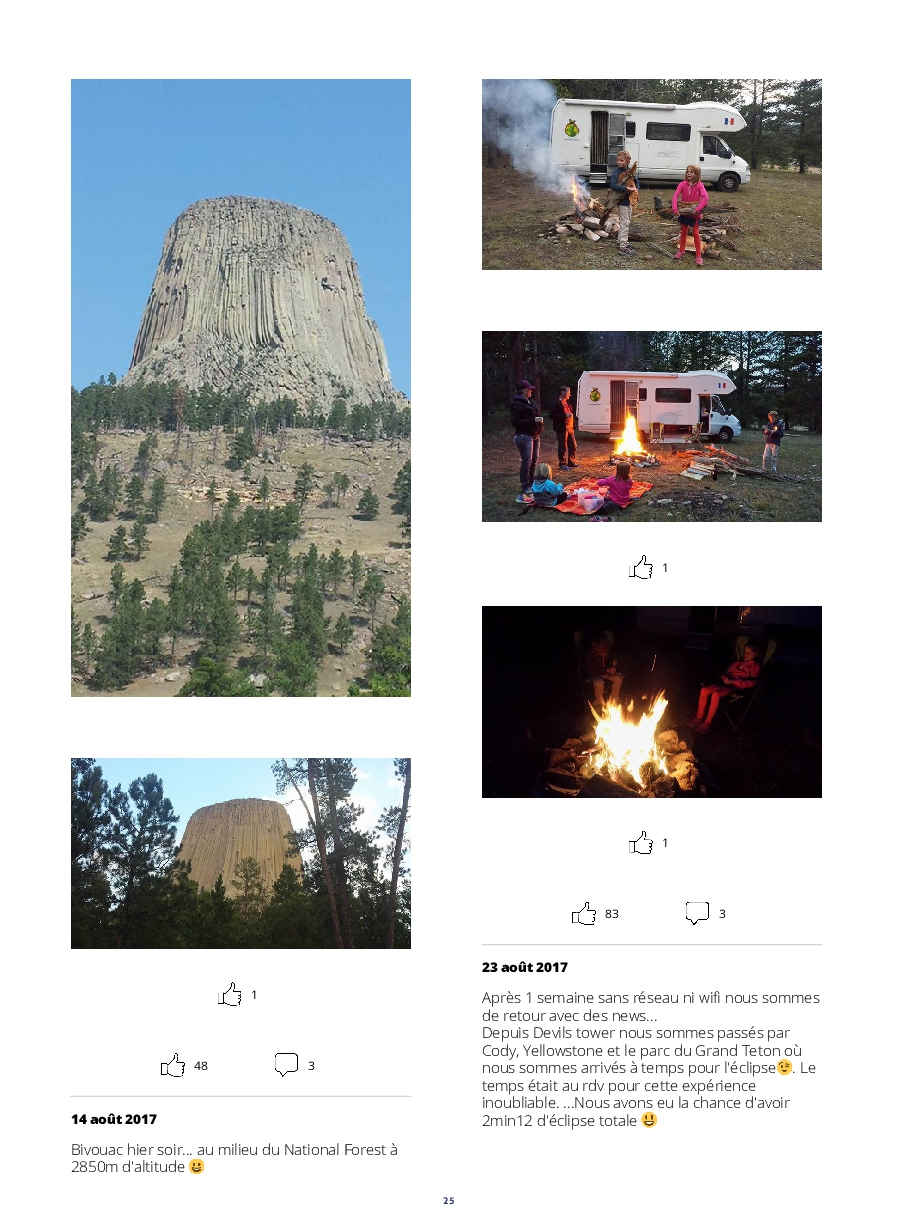 1

48

3

14 août 2017

Bivouac hier soir... au milieu du National Forest à 2850m d'altitude 😃

1

1

83

3

23 août 2017

Après 1 semaine sans réseau ni wifi nous sommes de retour avec des news...
Depuis Devils tower nous sommes passés par Cody, Yellowstone et le parc du Grand Teton où nous sommes arrivés à temps pour l'éclipse😉. Le temps était au rdv pour cette expérience inoubliable. ...Nous avons eu la chance d'avoir 2min12 d'éclipse totale 😃

25